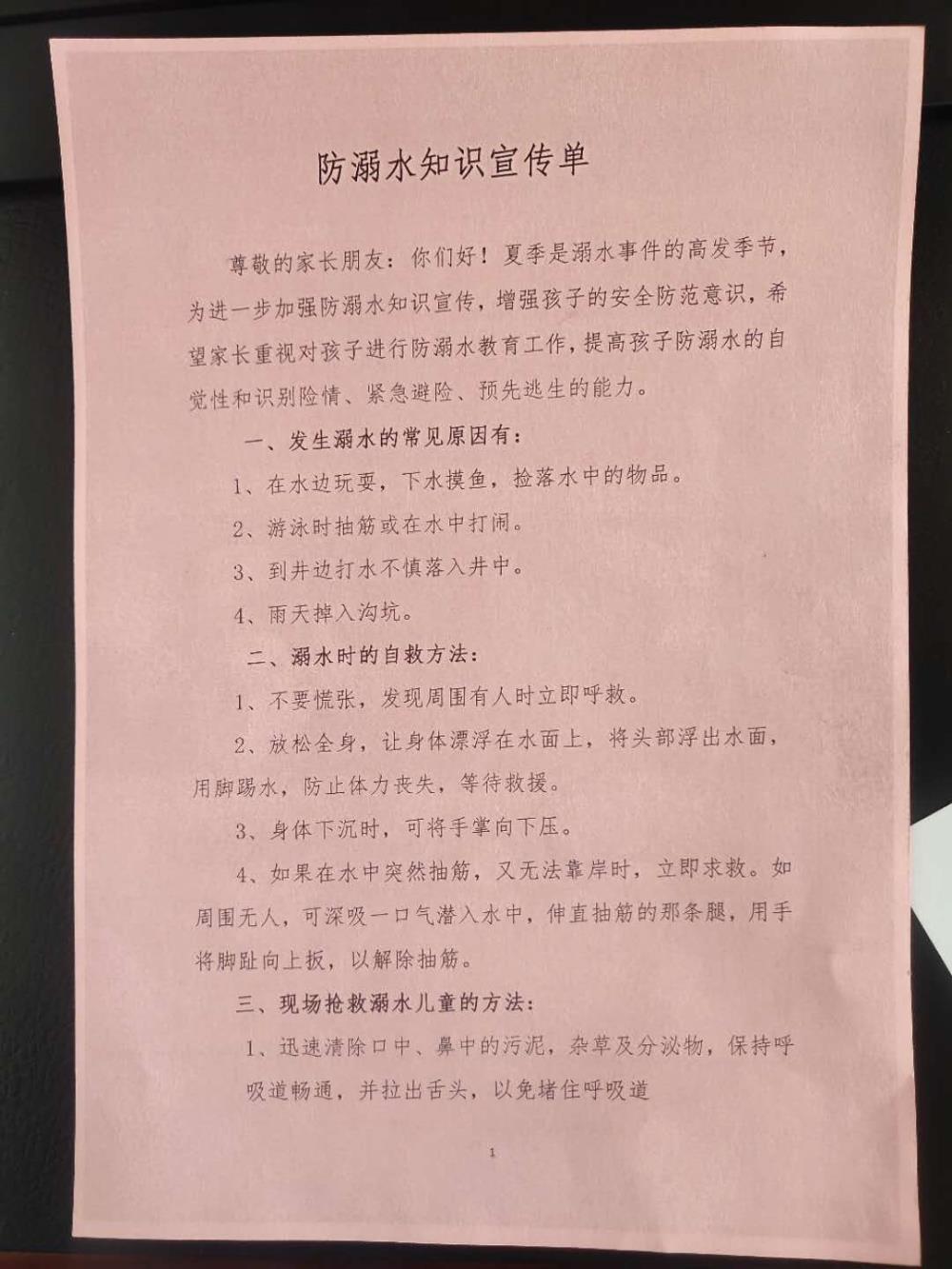 防溺水知识宣传单

尊敬的家长朋友：你们好！夏季是溺水事件的高发季节，为进一步加强防溺水知识宣传，增强孩子的安全防范意识，希望家长重视对孩子进行防溺水教育工作，提高孩子防溺水的自觉性和识别险情、紧急避险、预先逃生的能力。

一、发生溺水的常见原因有：

1、在水边玩耍，下水摸鱼，捡落水中的物品。

2、游泳时抽筋或在水中打闹。

3、到井边打水不慎落入井中。

4、雨天掉入沟坑。

二、溺水时的自救方法：

1、不要慌张，发现周围有人时立即呼救。

2、放松全身，让身体漂浮在水面上，将头部浮出水面，用脚踢水，防止体力丧失，等待救援。

3、身体下沉时，可将手掌向下压。

4、如果在水中突然抽筋，又无法靠岸时，立即求救。如周围无人，可深吸一口气潜入水中，伸直抽筋的那条腿，用手将脚趾向上扳，以解除抽筋。

三、现场抢救溺水儿童的方法：

1、迅速清除口中、鼻中的污泥，杂草及分泌物，保持呼吸道畅通，并拉出舌头，以免堵住呼吸道

1